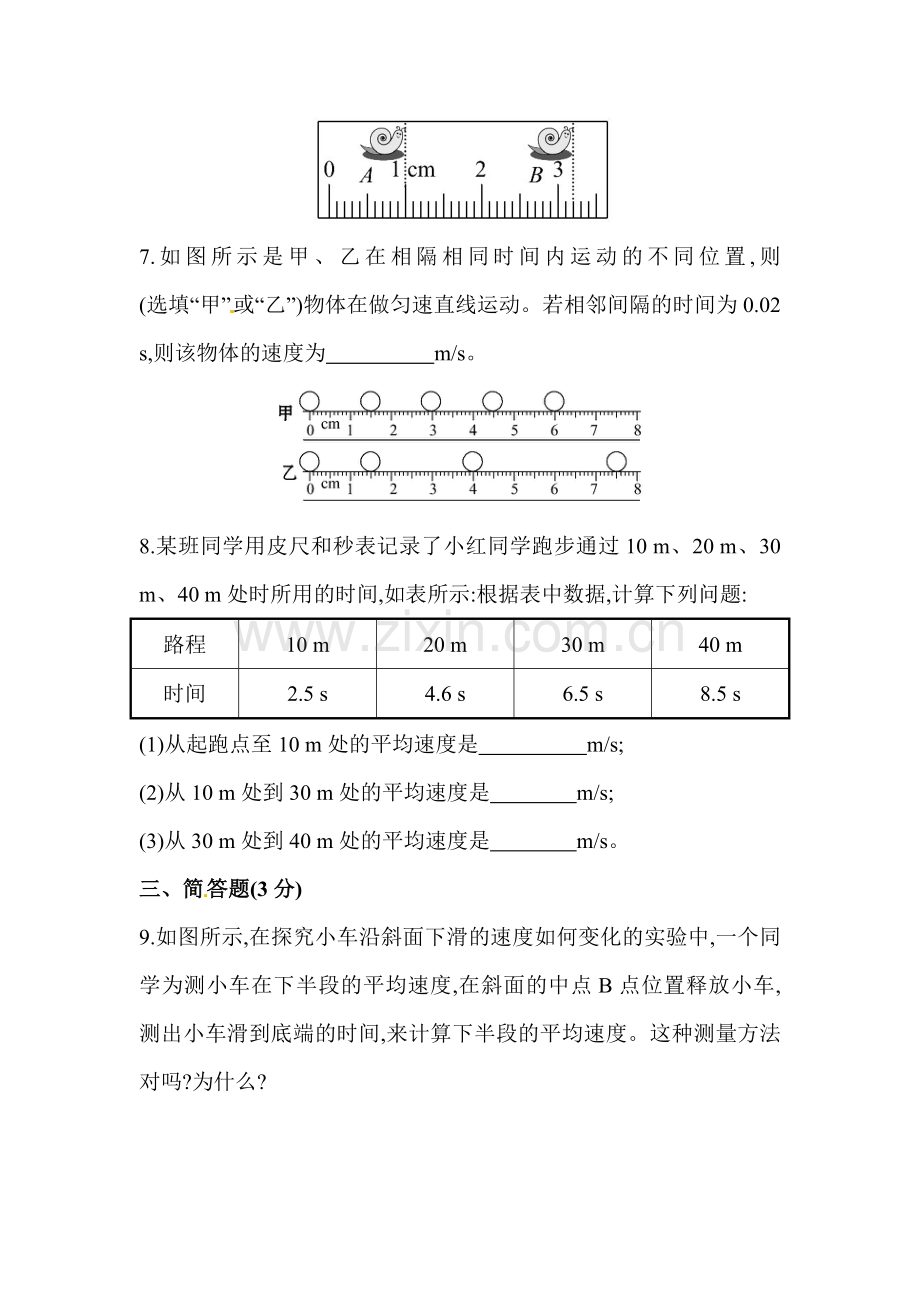 0 A 1 cm 2 B 3

7.如图所示是甲、乙在相隔相同时间内运动的不同位置,则(选填“甲”或“乙”)物体在做匀速直线运动。若相邻间隔的时间为0.02 s,则该物体的速度为____m/s。

甲
0 cm 1 2 3 4 5 6 7 8
乙
0 cm 1 2 3 4 5 6 7 8

8.某班同学用皮尺和秒表记录了小红同学跑步通过10 m、20 m、30 m、40 m处时所用的时间,如表所示:根据表中数据,计算下列问题:

| 路程 | 10 m | 20 m | 30 m | 40 m |
|---|---|---|---|---|
| 时间 | 2.5 s | 4.6 s | 6.5 s | 8.5 s |

(1)从起跑点至10 m处的平均速度是____m/s;

(2)从10 m处到30 m处的平均速度是____m/s;

(3)从30 m处到40 m处的平均速度是____m/s。

三、简答题(3分)

9.如图所示,在探究小车沿斜面下滑的速度如何变化的实验中,一个同学为测小车在下半段的平均速度,在斜面的中点B点位置释放小车,测出小车滑到底端的时间,来计算下半段的平均速度。这种测量方法对吗?为什么?

www.zixin.com.cn